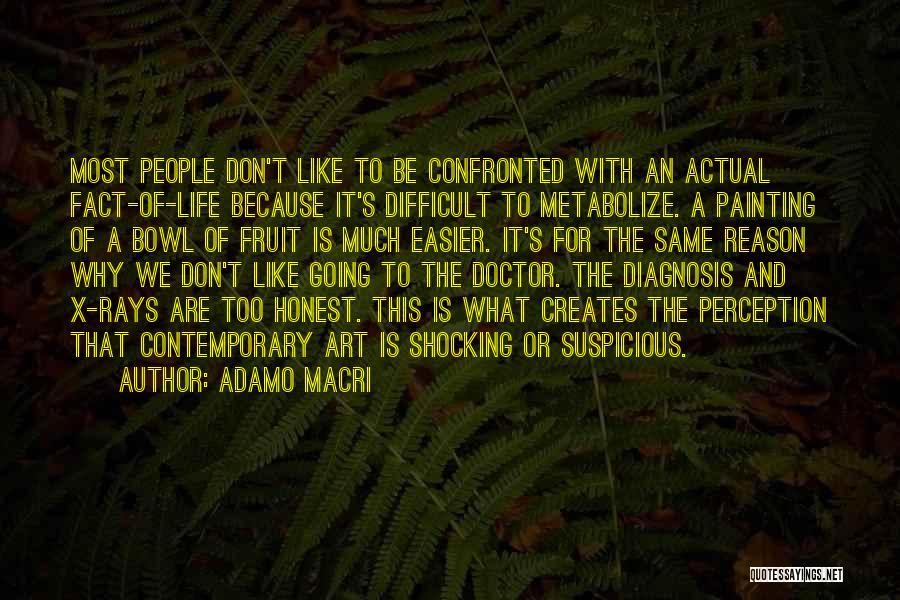 MOST PEOPLE DON'T LIKE TO BE CONFRONTED WITH AN ACTUAL FACT-OF-LIFE BECAUSE IT'S DIFFICULT TO METABOLIZE. A PAINTING OF A BOWL OF FRUIT IS MUCH EASIER. IT'S FOR THE SAME REASON WHY WE DON'T LIKE GOING TO THE DOCTOR. THE DIAGNOSIS AND X-RAYS ARE TOO HONEST. THIS IS WHAT CREATES THE PERCEPTION THAT CONTEMPORARY ART IS SHOCKING OR SUSPICIOUS.

AUTHOR: ADAMO MACRI

QUOTESSAYINGS.NET